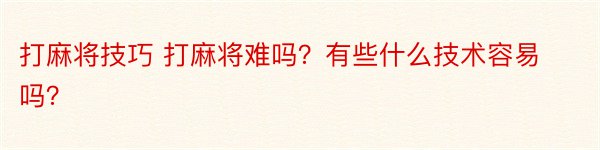 打麻将技巧 打麻将难吗？有些什么技术容易吗？